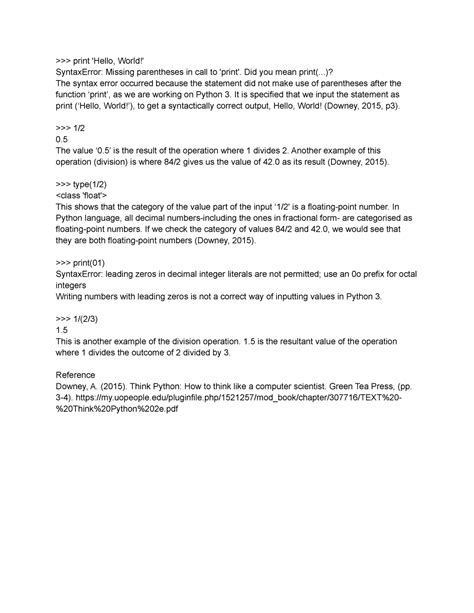 >>> print 'Hello, World!'
SyntaxError: Missing parentheses in call to 'print'. Did you mean print(...)?
The syntax error occurred because the statement did not make use of parentheses after the function 'print', as we are working on Python 3. It is specified that we input the statement as print ('Hello, World!'), to get a syntactically correct output, Hello, World! (Downey, 2015, p3).

>>> 1/2
0.5
The value '0.5' is the result of the operation where 1 divides 2. Another example of this operation (division) is where 84/2 gives us the value of 42.0 as its result (Downey, 2015).

>>> type(1/2)
<class 'float'>
This shows that the category of the value part of the input '1/2' is a floating-point number. In Python language, all decimal numbers-including the ones in fractional form- are categorised as floating-point numbers. If we check the category of values 84/2 and 42.0, we would see that they are both floating-point numbers (Downey, 2015).

>>> print(01)
SyntaxError: leading zeros in decimal integer literals are not permitted; use an 0o prefix for octal integers
Writing numbers with leading zeros is not a correct way of inputting values in Python 3.

>>> 1/(2/3)
1.5
This is another example of the division operation. 1.5 is the resultant value of the operation where 1 divides the outcome of 2 divided by 3.

Reference
Downey, A. (2015). Think Python: How to think like a computer scientist. Green Tea Press, (pp. 3-4). https://my.uopeople.edu/pluginfile.php/1521257/mod_book/chapter/307716/TEXT%20-%20Think%20Python%202e.pdf